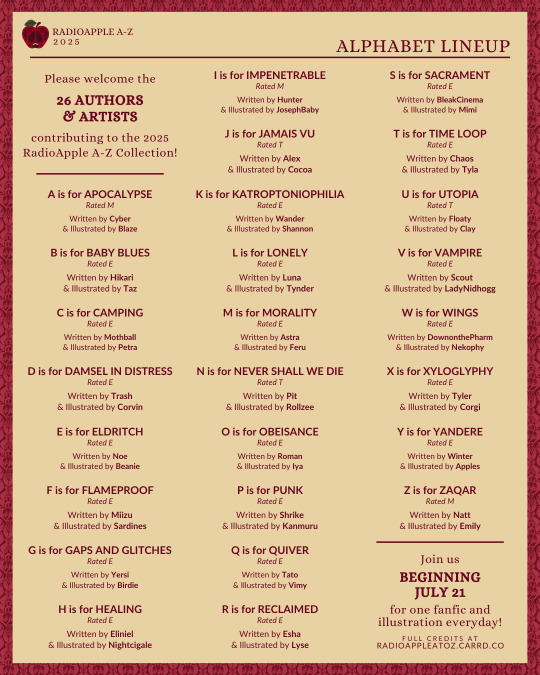 RADIOAPPLE A-Z
2025

ALPHABET LINEUP

Please welcome the

26 AUTHORS & ARTISTS

contributing to the 2025 RadioApple A-Z Collection!

A is for APOCALYPSE
Rated M
Written by Cyber
& Illustrated by Blaze

B is for BABY BLUES
Rated E
Written by Hikari
& Illustrated by Taz

C is for CAMPING
Rated E
Written by Mothball
& Illustrated by Petra

D is for DAMSEL IN DISTRESS
Rated E
Written by Trash
& Illustrated by Corvin

E is for ELDRITCH
Rated E
Written by Noe
& Illustrated by Beanie

F is for FLAMEPROOF
Rated E
Written by Miizu
& Illustrated by Sardines

G is for GAPS AND GLITCHES
Rated E
Written by Yersi
& Illustrated by Birdie

H is for HEALING
Rated E
Written by Eliniel
& Illustrated by Nightcigale

I is for IMPENETRABLE
Rated M
Written by Hunter
& Illustrated by JosephBaby

J is for JAMAIS VU
Rated T
Written by Alex
& Illustrated by Cocoa

K is for KATROPTONIOPHILIA
Rated E
Written by Wander
& Illustrated by Shannon

L is for LONELY
Rated E
Written by Luna
& Illustrated by Tynder

M is for MORALITY
Rated E
Written by Astra
& Illustrated by Feru

N is for NEVER SHALL WE DIE
Rated T
Written by Pit
& Illustrated by Rollzee

O is for OBEISANCE
Rated E
Written by Roman
& Illustrated by Iya

P is for PUNK
Rated E
Written by Shrike
& Illustrated by Kanmuru

Q is for QUIVER
Rated E
Written by Tato
& Illustrated by Vimy

R is for RECLAIMED
Rated E
Written by Esha
& Illustrated by Lyse

S is for SACRAMENT
Rated E
Written by BleakCinema
& Illustrated by Mimi

T is for TIME LOOP
Rated E
Written by Chaos
& Illustrated by Tyla

U is for UTOPIA
Rated T
Written by Floaty
& Illustrated by Clay

V is for VAMPIRE
Rated E
Written by Scout
& Illustrated by LadyNidhogg

W is for WINGS
Rated E
Written by DownonthePharm
& Illustrated by Nekophy

X is for XYLOGLYPHY
Rated E
Written by Tyler
& Illustrated by Corgi

Y is for YANDERE
Rated E
Written by Winter
& Illustrated by Apples

Z is for ZAQAR
Rated M
Written by Natt
& Illustrated by Emily

Join us
BEGINNING JULY 21
for one fanfic and illustration everyday!

FULL CREDITS AT
RADIOAPPLEATOZ.CARRD.CO